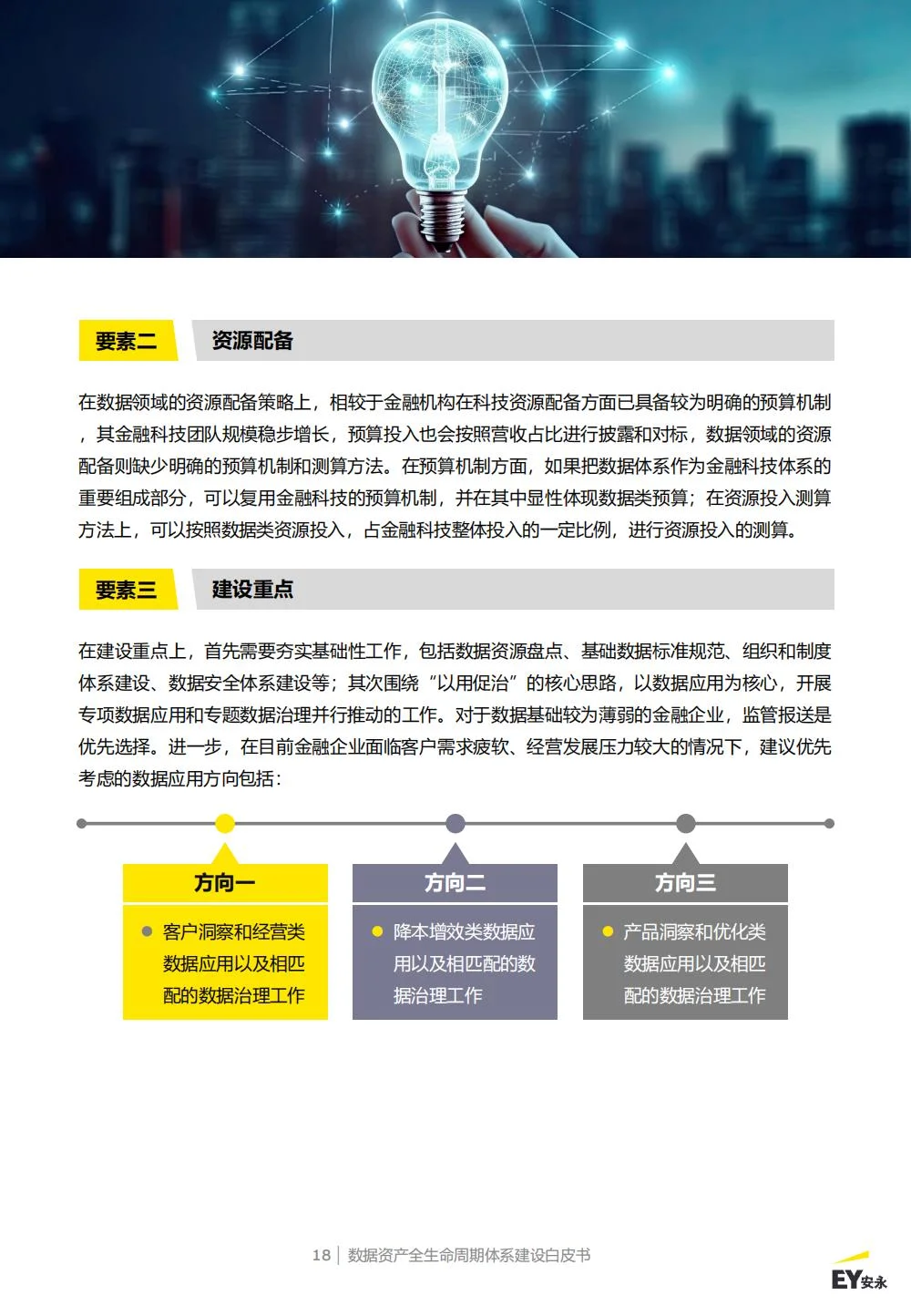 要素二　资源配备

在数据领域的资源配备策略上，相较于金融机构在科技资源配备方面已具备较为明确的预算机制，其金融科技团队规模稳步增长，预算投入也会按照营收占比进行披露和对标，数据领域的资源配备则缺少明确的预算机制和测算方法。在预算机制方面，如果把数据体系作为金融科技体系的重要组成部分，可以复用金融科技的预算机制，并在其中显性体现数据类预算；在资源投入测算方法上，可以按照数据类资源投入，占金融科技整体投入的一定比例，进行资源投入的测算。

要素三　建设重点

在建设重点上，首先需要夯实基础性工作，包括数据资源盘点、基础数据标准规范、组织和制度体系建设、数据安全体系建设等；其次围绕“以用促治”的核心思路，以数据应用为核心，开展专项数据应用和专题数据治理并行推动的工作。对于数据基础较为薄弱的金融企业，监管报送是优先选择。进一步，在目前金融企业面临客户需求疲软、经营发展压力较大的情况下，建议优先考虑的数据应用方向包括：

方向一
客户洞察和经营类数据应用以及相匹配的数据治理工作

方向二
降本增效类数据应用以及相匹配的数据治理工作

方向三
产品洞察和优化类数据应用以及相匹配的数据治理工作

18 | 数据资产全生命周期体系建设白皮书

EY安永